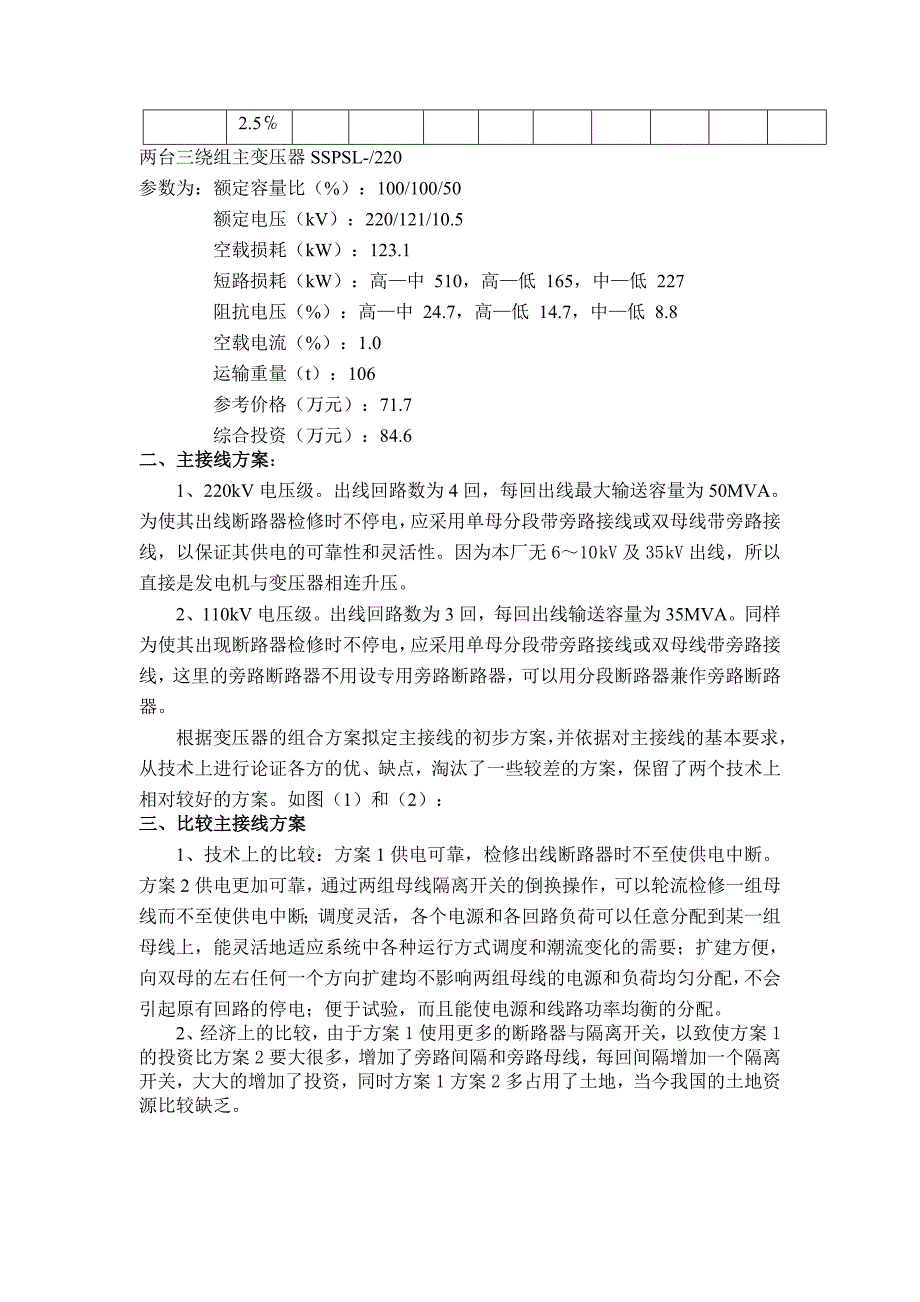 | | 2.5% | | | | | | | | | |
|---|---|---|---|---|---|---|---|---|---|---|

两台三绕组主变压器 SSPSL-/220

参数为：额定容量比（%）：100/100/50

额定电压（kV）：220/121/10.5

空载损耗（kW）：123.1

短路损耗（kW）：高—中 510，高—低 165，中—低 227

阻抗电压（%）：高—中 24.7，高—低 14.7，中—低 8.8

空载电流（%）：1.0

运输重量（t）：106

参考价格（万元）：71.7

综合投资（万元）：84.6

二、主接线方案：

1、220kV 电压级。出线回路数为 4 回，每回出线最大输送容量为 50MVA。为使其出线断路器检修时不停电，应采用单母分段带旁路接线或双母线带旁路接线，以保证其供电的可靠性和灵活性。因为本厂无 6～10kV 及 35kV 出线，所以直接是发电机与变压器相连升压。

2、110kV 电压级。出线回路数为 3 回，每回出线输送容量为 35MVA。同样为使其出现断路器检修时不停电，应采用单母分段带旁路接线或双母线带旁路接线，这里的旁路断路器不用设专用旁路断路器，可以用分段断路器兼作旁路断路器。

根据变压器的组合方案拟定主接线的初步方案，并依据对主接线的基本要求，从技术上进行论证各方的优、缺点，淘汰了一些较差的方案，保留了两个技术上相对较好的方案。如图（1）和（2）：

三、比较主接线方案

1、技术上的比较：方案 1 供电可靠，检修出线断路器时不至使供电中断。方案 2 供电更加可靠，通过两组母线隔离开关的倒换操作，可以轮流检修一组母线而不至使供电中断；调度灵活，各个电源和各回路负荷可以任意分配到某一组母线上，能灵活地适应系统中各种运行方式调度和潮流变化的需要；扩建方便，向双母的左右任何一个方向扩建均不影响两组母线的电源和负荷均匀分配，不会引起原有回路的停电；便于试验，而且能使电源和线路功率均衡的分配。

2、经济上的比较，由于方案 1 使用更多的断路器与隔离开关，以致使方案 1 的投资比方案 2 要大很多，增加了旁路间隔和旁路母线，每回间隔增加一个隔离开关，大大的增加了投资，同时方案 1 方案 2 多占用了土地，当今我国的土地资源比较缺乏。